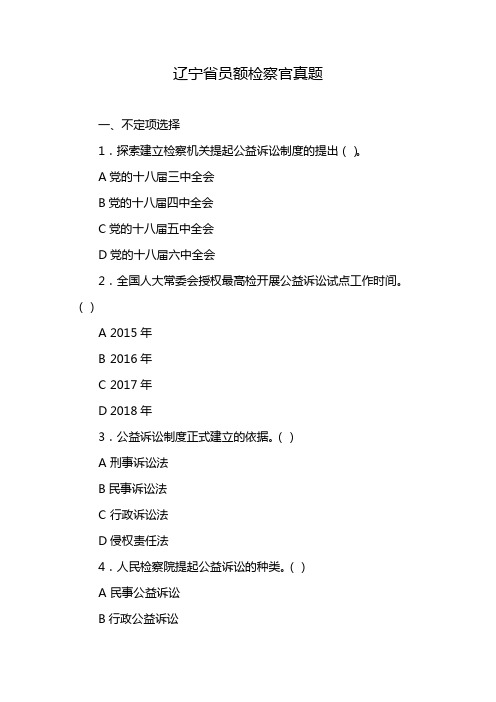 辽宁省员额检察官真题

一、不定项选择

1．探索建立检察机关提起公益诉讼制度的提出（ ）。

A 党的十八届三中全会

B 党的十八届四中全会

C 党的十八届五中全会

D 党的十八届六中全会

2．全国人大常委会授权最高检开展公益诉讼试点工作时间。（ ）

A 2015 年

B 2016 年

C 2017 年

D 2018 年

3．公益诉讼制度正式建立的依据。（ ）

A 刑事诉讼法

B 民事诉讼法

C 行政诉讼法

D 侵权责任法

4．人民检察院提起公益诉讼的种类。（ ）

A 民事公益诉讼

B 行政公益诉讼